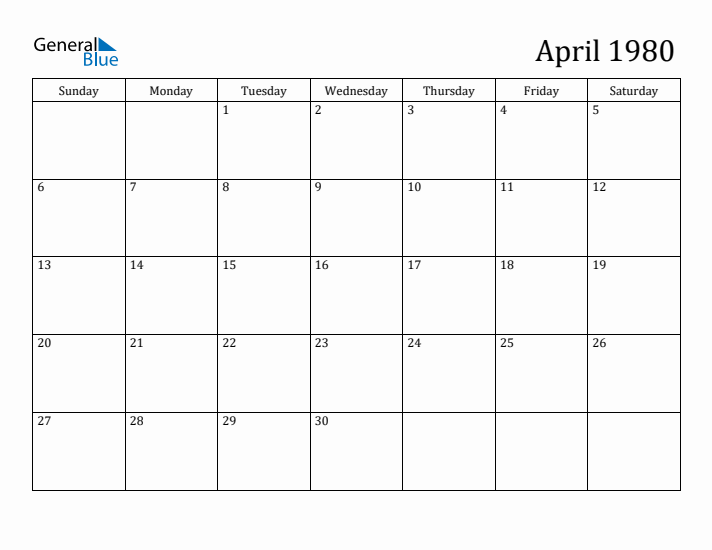 General Blue

April 1980

| Sunday | Monday | Tuesday | Wednesday | Thursday | Friday | Saturday |
|---|---|---|---|---|---|---|
| | | 1 | 2 | 3 | 4 | 5 |
| 6 | 7 | 8 | 9 | 10 | 11 | 12 |
| 13 | 14 | 15 | 16 | 17 | 18 | 19 |
| 20 | 21 | 22 | 23 | 24 | 25 | 26 |
| 27 | 28 | 29 | 30 | | | |